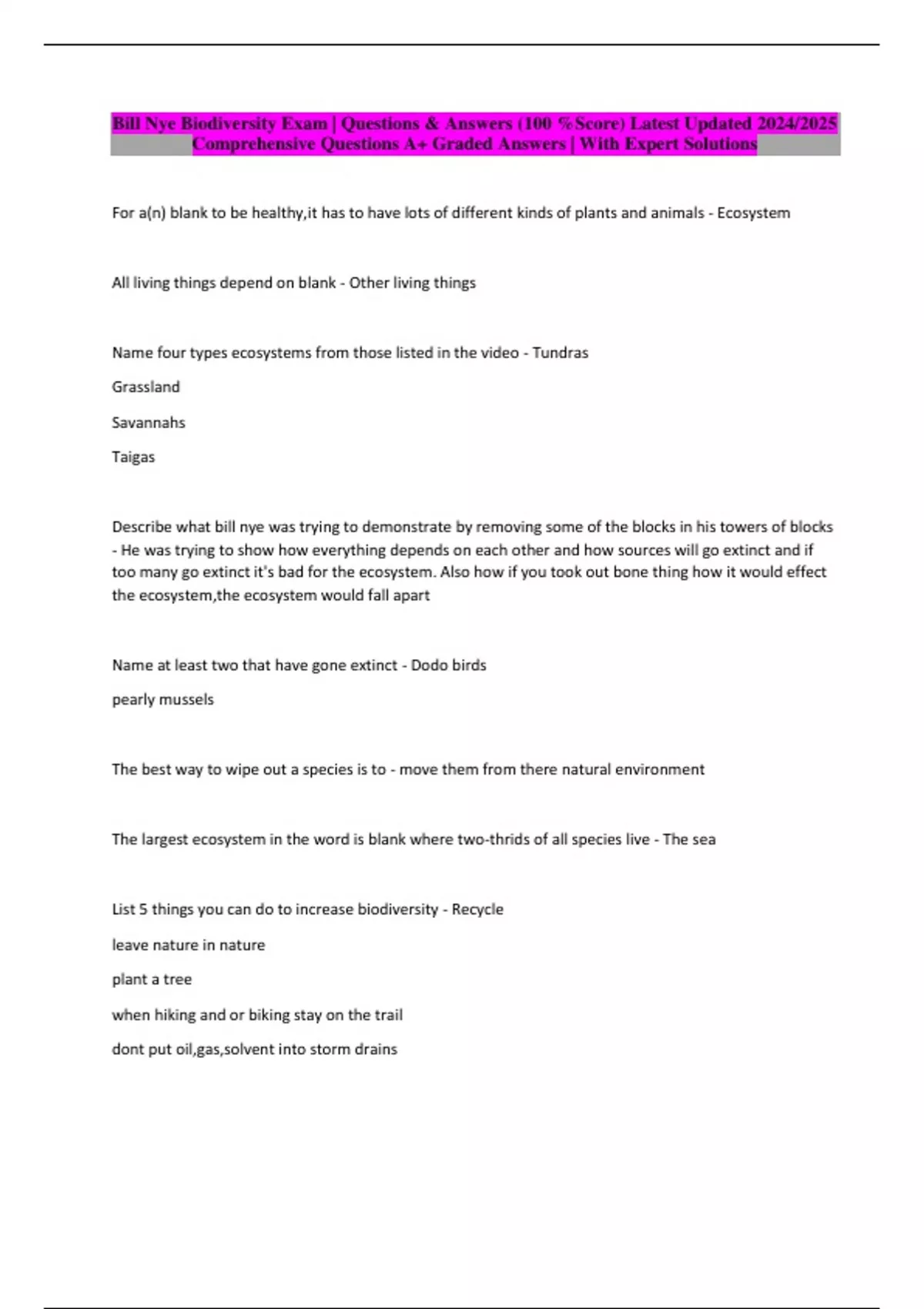 Bill Nye Biodiversity Exam | Questions & Answers (100 %Score) Latest Updated 2024/2025 Comprehensive Questions A+ Graded Answers | With Expert Solutions

For a(n) blank to be healthy,it has to have lots of different kinds of plants and animals - Ecosystem

All living things depend on blank - Other living things

Name four types ecosystems from those listed in the video - Tundras

Grassland

Savannahs

Taigas

Describe what bill nye was trying to demonstrate by removing some of the blocks in his towers of blocks - He was trying to show how everything depends on each other and how sources will go extinct and if too many go extinct it's bad for the ecosystem. Also how if you took out bone thing how it would effect the ecosystem,the ecosystem would fall apart

Name at least two that have gone extinct - Dodo birds

pearly mussels

The best way to wipe out a species is to - move them from there natural environment

The largest ecosystem in the word is blank where two-thrids of all species live - The sea

List 5 things you can do to increase biodiversity - Recycle

leave nature in nature

plant a tree

when hiking and or biking stay on the trail

dont put oil,gas,solvent into storm drains